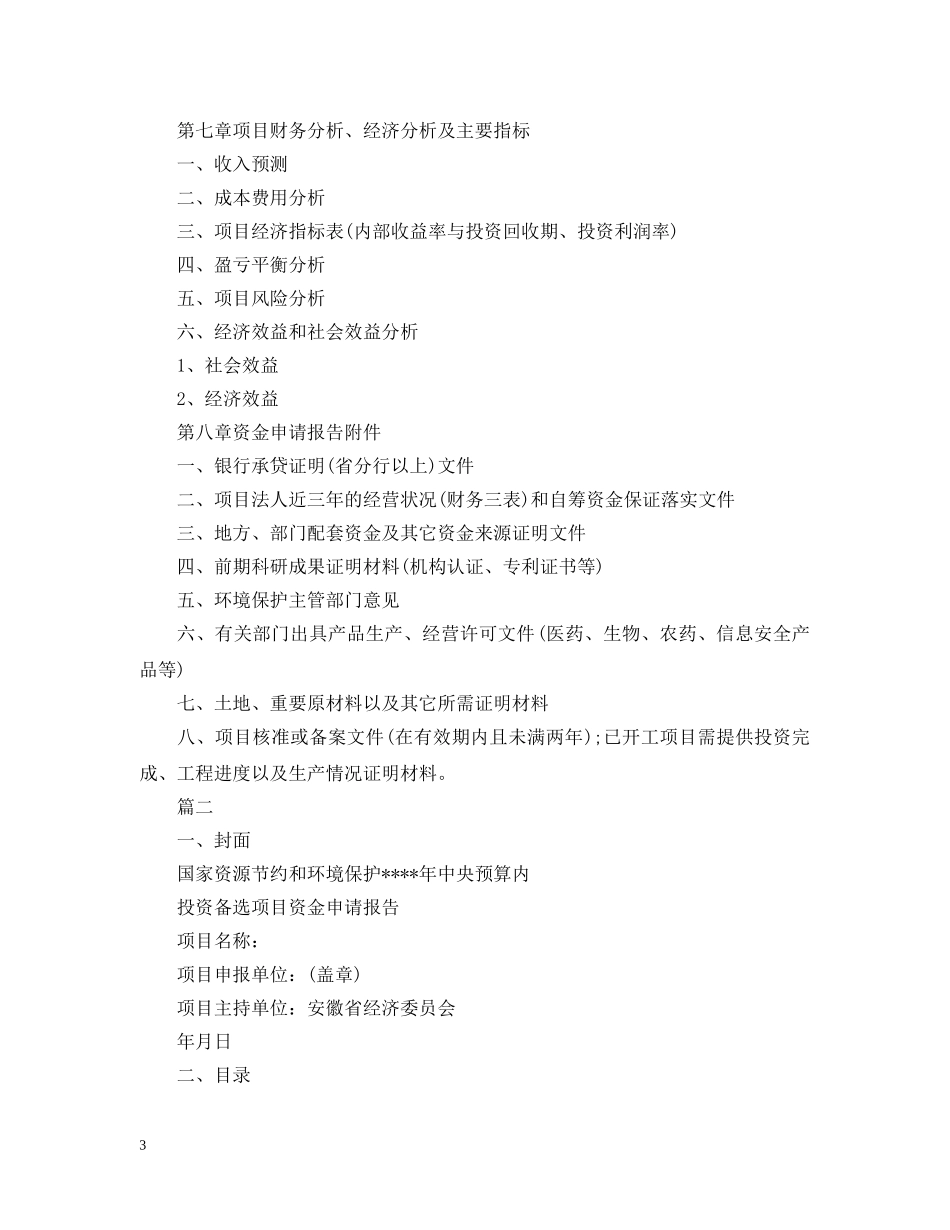 第七章项目财务分析、经济分析及主要指标

一、收入预测

二、成本费用分析

三、项目经济指标表(内部收益率与投资回收期、投资利润率)

四、盈亏平衡分析

五、项目风险分析

六、经济效益和社会效益分析

1、社会效益

2、经济效益

第八章资金申请报告附件

一、银行承贷证明(省分行以上)文件

二、项目法人近三年的经营状况(财务三表)和自筹资金保证落实文件

三、地方、部门配套资金及其它资金来源证明文件

四、前期科研成果证明材料(机构认证、专利证书等)

五、环境保护主管部门意见

六、有关部门出具产品生产、经营许可文件(医药、生物、农药、信息安全产品等)

七、土地、重要原材料以及其它所需证明材料

八、项目核准或备案文件(在有效期内且未满两年);已开工项目需提供投资完成、工程进度以及生产情况证明材料。

篇二

一、封面

国家资源节约和环境保护****年中央预算内

投资备选项目资金申请报告

项目名称:

项目申报单位:(盖章)

项目主持单位:安徽省经济委员会

年月日

二、目录

3